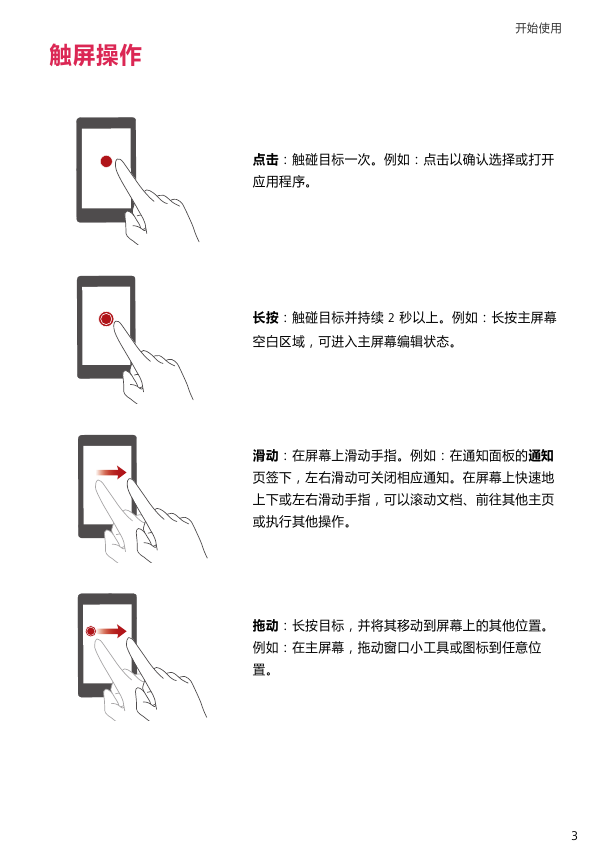 开始使用

触屏操作

点击：触碰目标一次。例如：点击以确认选择或打开应用程序。

长按：触碰目标并持续 2 秒以上。例如：长按主屏幕空白区域，可进入主屏幕编辑状态。

滑动：在屏幕上滑动手指。例如：在通知面板的通知页签下，左右滑动可关闭相应通知。在屏幕上快速地上下或左右滑动手指，可以滚动文档、前往其他主页或执行其他操作。

拖动：长按目标，并将其移动到屏幕上的其他位置。例如：在主屏幕，拖动窗口小工具或图标到任意位置。

3